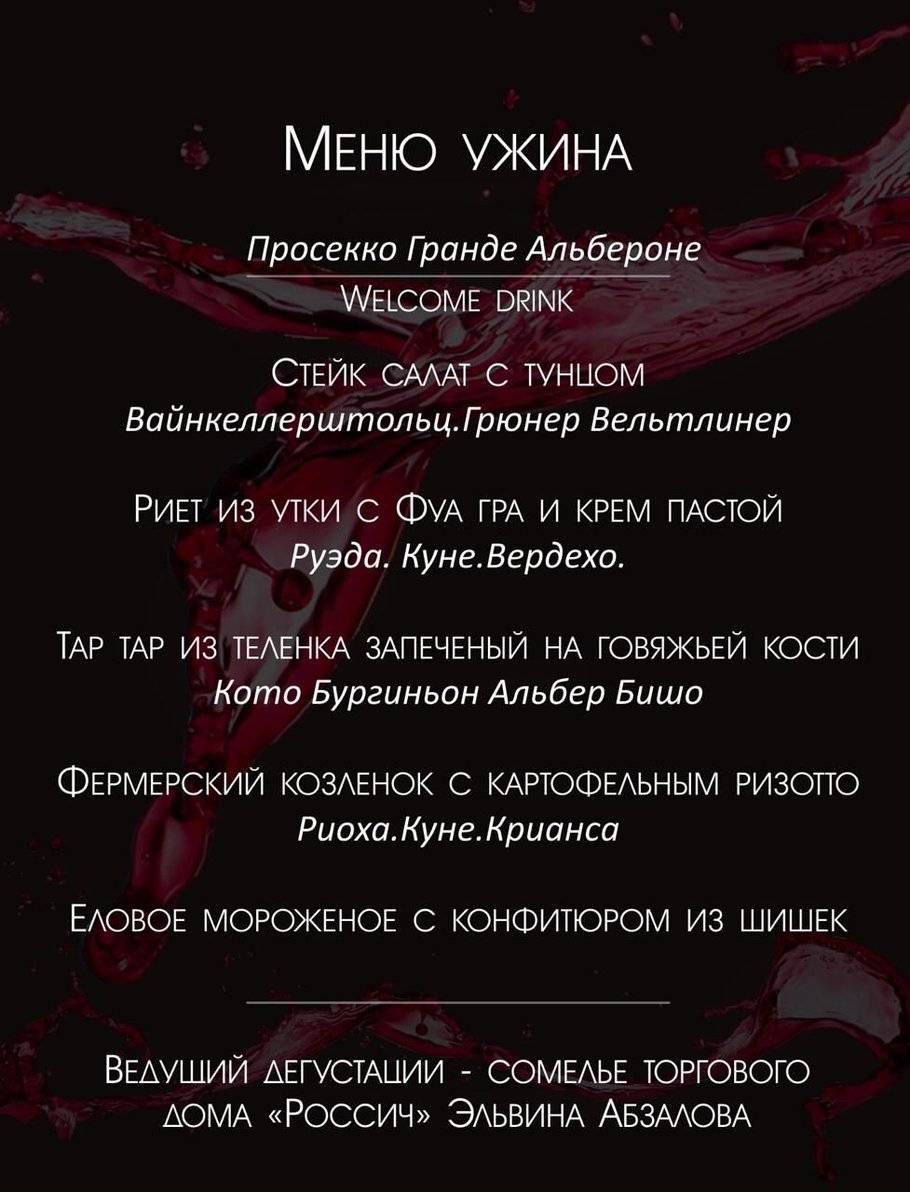 Меню ужина

Просекко Гранде Альбероне
Welcome drink

Стейк салат с тунцом
Вайнкеллерштольц.Грюнер Вельтлинер

Риет из утки с Фуа гра и крем пастой
Руэда. Куне.Вердехо.

Тар тар из теленка запеченый на говяжьей кости
Кото Бургиньон Альбер Бишо

Фермерский козленок с картофельным ризотто
Риоха.Куне.Крианса

Еловое мороженое с конфитюром из шишек

Ведущий дегустации - сомелье торгового дома «Россич» Эльвина Абзалова